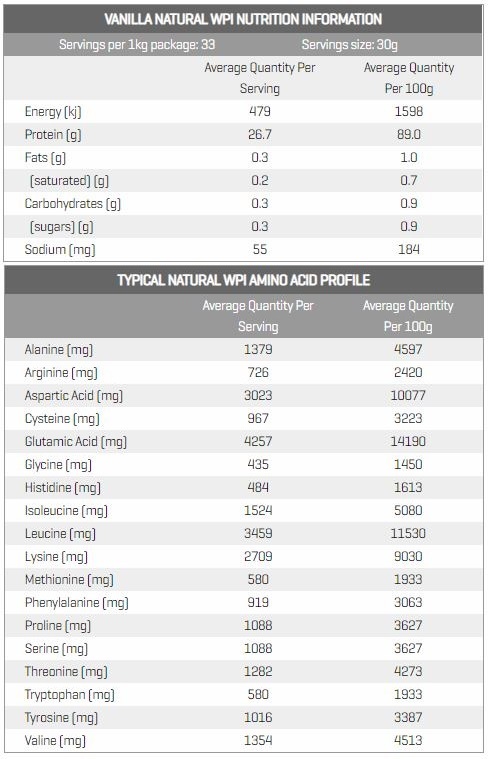 VANILLA NATURAL WPI NUTRITION INFORMATION

Servings per 1kg package: 33 Servings size: 30g

| | Average Quantity Per Serving | Average Quantity Per 100g |
|---|---|---|
| Energy (kj) | 479 | 1598 |
| Protein (g) | 26.7 | 89.0 |
| Fats (g) | 0.3 | 1.0 |
| (saturated) (g) | 0.2 | 0.7 |
| Carbohydrates (g) | 0.3 | 0.9 |
| (sugars) (g) | 0.3 | 0.9 |
| Sodium (mg) | 55 | 184 |

TYPICAL NATURAL WPI AMINO ACID PROFILE

| | Average Quantity Per Serving | Average Quantity Per 100g |
|---|---|---|
| Alanine (mg) | 1379 | 4597 |
| Arginine (mg) | 726 | 2420 |
| Aspartic Acid (mg) | 3023 | 10077 |
| Cysteine (mg) | 967 | 3223 |
| Glutamic Acid (mg) | 4257 | 14190 |
| Glycine (mg) | 435 | 1450 |
| Histidine (mg) | 484 | 1613 |
| Isoleucine (mg) | 1524 | 5080 |
| Leucine (mg) | 3459 | 11530 |
| Lysine (mg) | 2709 | 9030 |
| Methionine (mg) | 580 | 1933 |
| Phenylalanine (mg) | 919 | 3063 |
| Proline (mg) | 1088 | 3627 |
| Serine (mg) | 1088 | 3627 |
| Threonine (mg) | 1282 | 4273 |
| Tryptophan (mg) | 580 | 1933 |
| Tyrosine (mg) | 1016 | 3387 |
| Valine (mg) | 1354 | 4513 |